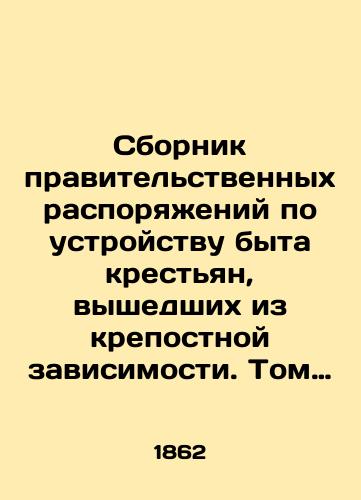 Сборник правительственных распоряжений по устройству быта крестьян, вышедших из крепостной зависимости. Том…

1862